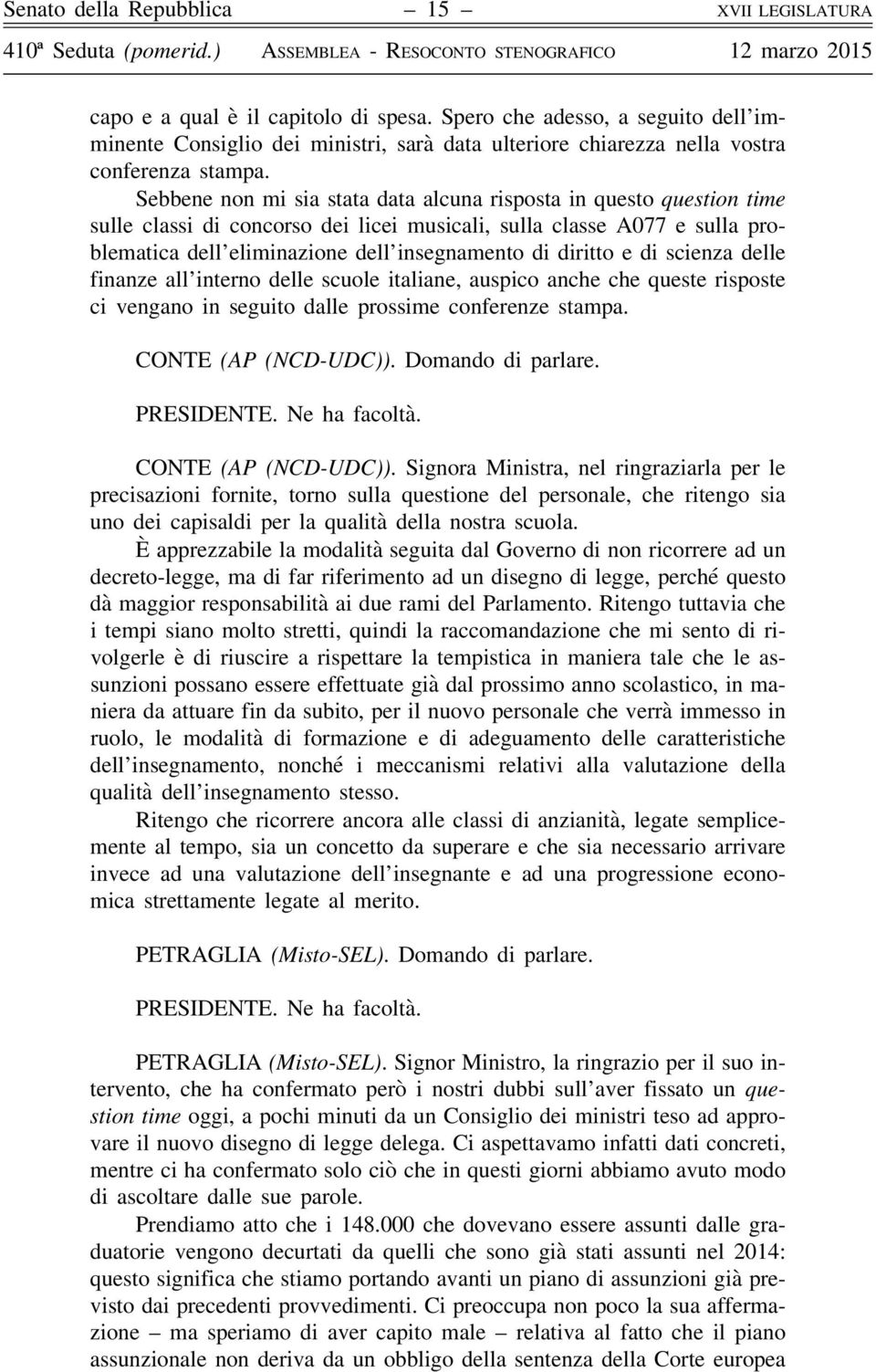 Senato della Repubblica – 15 – XVII LEGISLATURA
410ª Seduta (pomerid.) ASSEMBLEA - RESOCONTO STENOGRAFICO 12 marzo 2015

capo e a qual è il capitolo di spesa. Spero che adesso, a seguito dell'imminente Consiglio dei ministri, sarà data ulteriore chiarezza nella vostra conferenza stampa.

Sebbene non mi sia stata data alcuna risposta in questo question time sulle classi di concorso dei licei musicali, sulla classe A077 e sulla problematica dell'eliminazione dell'insegnamento di diritto e di scienza delle finanze all'interno delle scuole italiane, auspico anche che queste risposte ci vengano in seguito dalle prossime conferenze stampa.

CONTE (AP (NCD-UDC)). Domando di parlare.

PRESIDENTE. Ne ha facoltà.

CONTE (AP (NCD-UDC)). Signora Ministra, nel ringraziarla per le precisazioni fornite, torno sulla questione del personale, che ritengo sia uno dei capisaldi per la qualità della nostra scuola.

È apprezzabile la modalità seguita dal Governo di non ricorrere ad un decreto-legge, ma di far riferimento ad un disegno di legge, perché questo dà maggior responsabilità ai due rami del Parlamento. Ritengo tuttavia che i tempi siano molto stretti, quindi la raccomandazione che mi sento di rivolgerle è di riuscire a rispettare la tempistica in maniera tale che le assunzioni possano essere effettuate già dal prossimo anno scolastico, in maniera da attuare fin da subito, per il nuovo personale che verrà immesso in ruolo, le modalità di formazione e di adeguamento delle caratteristiche dell'insegnamento, nonché i meccanismi relativi alla valutazione della qualità dell'insegnamento stesso.

Ritengo che ricorrere ancora alle classi di anzianità, legate semplicemente al tempo, sia un concetto da superare e che sia necessario arrivare invece ad una valutazione dell'insegnante e ad una progressione economica strettamente legate al merito.

PETRAGLIA (Misto-SEL). Domando di parlare.

PRESIDENTE. Ne ha facoltà.

PETRAGLIA (Misto-SEL). Signor Ministro, la ringrazio per il suo intervento, che ha confermato però i nostri dubbi sull'aver fissato un question time oggi, a pochi minuti da un Consiglio dei ministri teso ad approvare il nuovo disegno di legge delega. Ci aspettavamo infatti dati concreti, mentre ci ha confermato solo ciò che in questi giorni abbiamo avuto modo di ascoltare dalle sue parole.

Prendiamo atto che i 148.000 che dovevano essere assunti dalle graduatorie vengono decurtati da quelli che sono già stati assunti nel 2014: questo significa che stiamo portando avanti un piano di assunzioni già previsto dai precedenti provvedimenti. Ci preoccupa non poco la sua affermazione – ma speriamo di aver capito male – relativa al fatto che il piano assunzionale non deriva da un obbligo della sentenza della Corte europea